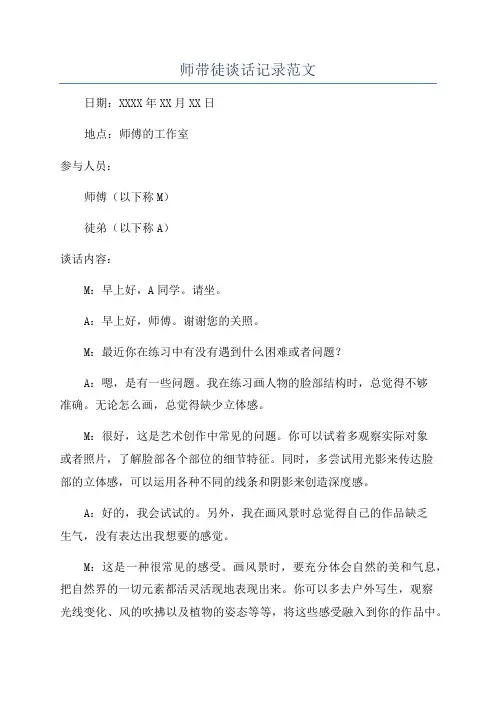 师带徒谈话记录范文

日期：XXXX年XX月XX日

地点：师傅的工作室

参与人员：

师傅（以下称M）

徒弟（以下称A）

谈话内容：

M：早上好，A同学。请坐。

A：早上好，师傅。谢谢您的关照。

M：最近你在练习中有没有遇到什么困难或者问题？

A：嗯，是有一些问题。我在练习画人物的脸部结构时，总觉得不够准确。无论怎么画，总觉得缺少立体感。

M：很好，这是艺术创作中常见的问题。你可以试着多观察实际对象或者照片，了解脸部各个部位的细节特征。同时，多尝试用光影来传达脸部的立体感，可以运用各种不同的线条和阴影来创造深度感。

A：好的，我会试试的。另外，我在画风景时总觉得自己的作品缺乏生气，没有表达出我想要的感觉。

M：这是一种很常见的感受。画风景时，要充分体会自然的美和气息，把自然界的一切元素都活灵活现地表现出来。你可以多去户外写生，观察光线变化、风的吹拂以及植物的姿态等等，将这些感受融入到你的作品中。